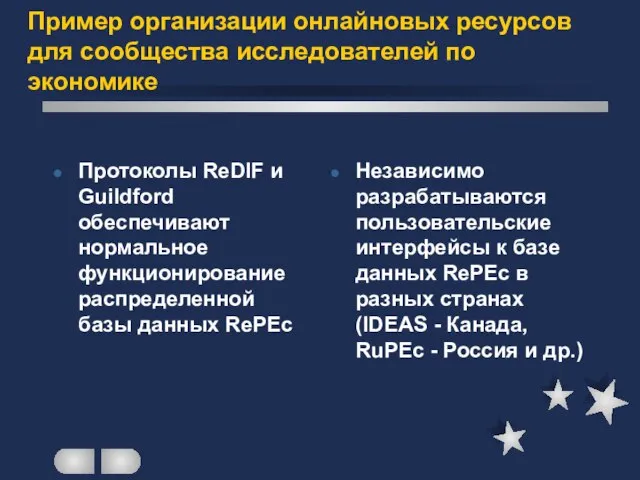 Пример организации онлайновых ресурсов для сообщества исследователей по экономике

Протоколы ReDIF и Guildford обеспечивают нормальное функционирование распределенной базы данных RePEc

Независимо разрабатываются пользовательские интерфейсы к базе данных RePEc в разных странах (IDEAS - Канада, RuPEc - Россия и др.)